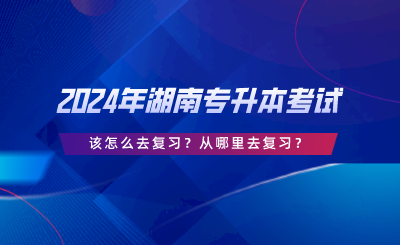 2024年湖南专升本考试

该怎么去复习？从哪里去复习？